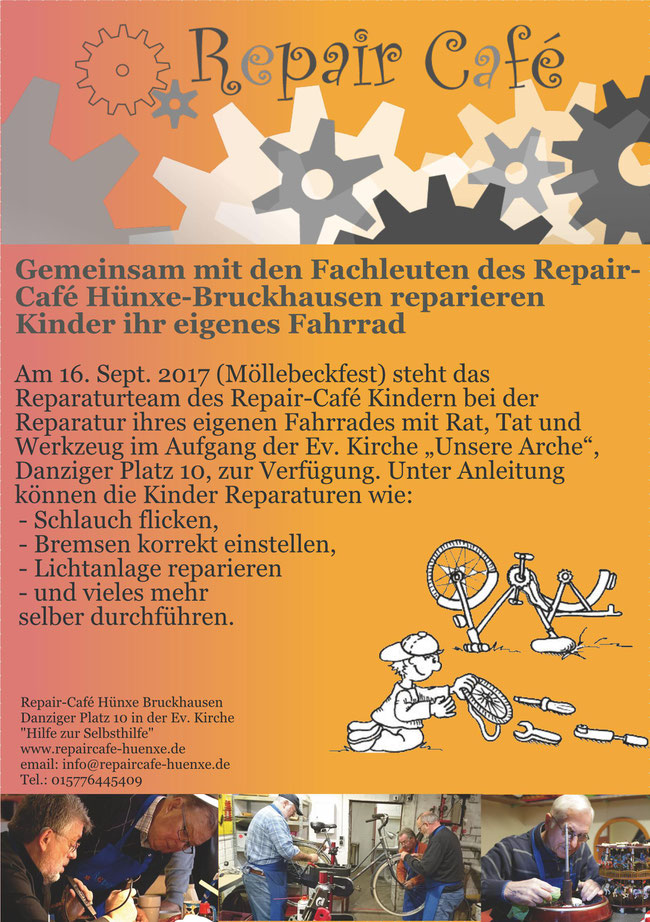 Repair Café

Gemeinsam mit den Fachleuten des Repair-Café Hünxe-Bruckhausen reparieren Kinder ihr eigenes Fahrrad

Am 16. Sept. 2017 (Möllebeckfest) steht das Reparaturteam des Repair-Café Kindern bei der Reparatur ihres eigenen Fahrrades mit Rat, Tat und Werkzeug im Aufgang der Ev. Kirche „Unsere Arche“, Danziger Platz 10, zur Verfügung. Unter Anleitung können die Kinder Reparaturen wie:
- Schlauch flicken,
- Bremsen korrekt einstellen,
- Lichtanlage reparieren
- und vieles mehr
selber durchführen.

Repair-Café Hünxe Bruckhausen
Danziger Platz 10 in der Ev. Kirche
"Hilfe zur Selbsthilfe"
www.repaircafe-huenxe.de
email: info@repaircafe-huenxe.de
Tel.: 015776445409